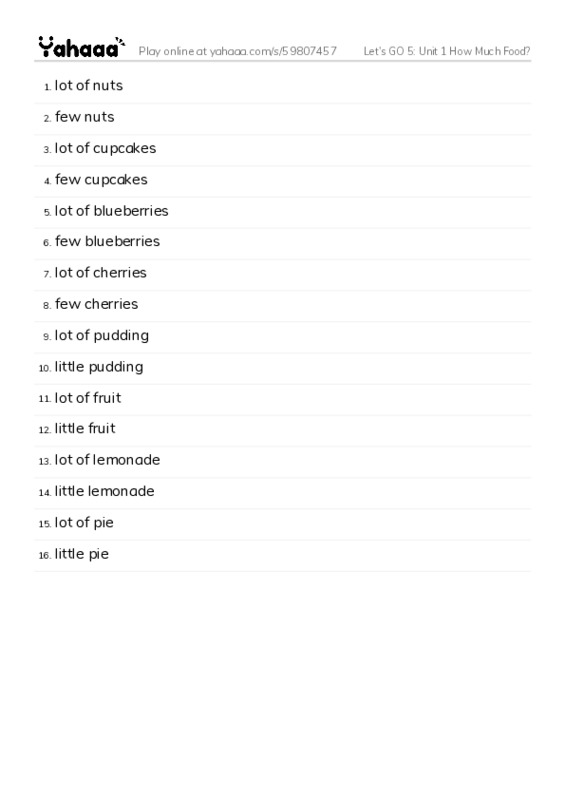 Yahaaa Play online at yahaaa.com/s/59807457 Let's GO 5: Unit 1 How Much Food?

1. lot of nuts
2. few nuts
3. lot of cupcakes
4. few cupcakes
5. lot of blueberries
6. few blueberries
7. lot of cherries
8. few cherries
9. lot of pudding
10. little pudding
11. lot of fruit
12. little fruit
13. lot of lemonade
14. little lemonade
15. lot of pie
16. little pie